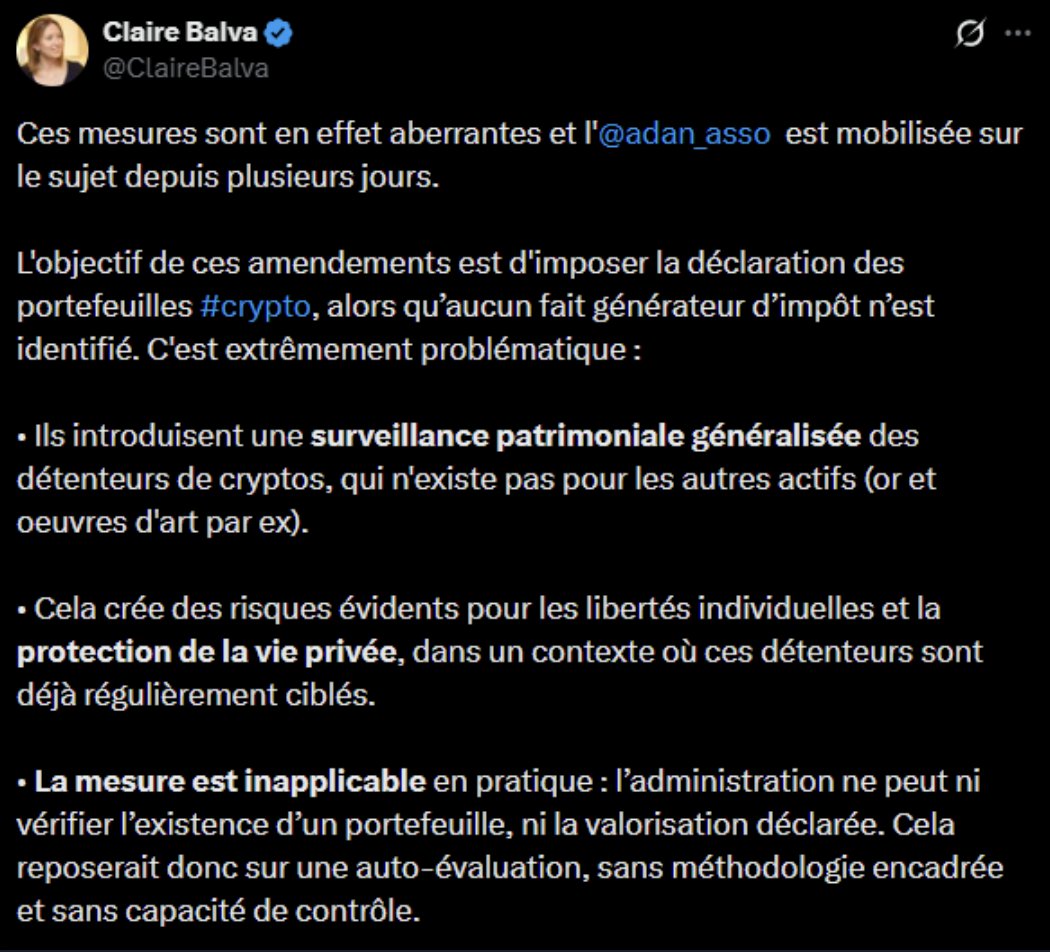 Claire Balva
@ClaireBalva

Ces mesures sont en effet aberrantes et l'@adan_asso est mobilisée sur le sujet depuis plusieurs jours.

L'objectif de ces amendements est d'imposer la déclaration des portefeuilles #crypto, alors qu'aucun fait générateur d'impôt n'est identifié. C'est extrêmement problématique :

• Ils introduisent une surveillance patrimoniale généralisée des détenteurs de cryptos, qui n'existe pas pour les autres actifs (or et oeuvres d'art par ex).

• Cela crée des risques évidents pour les libertés individuelles et la protection de la vie privée, dans un contexte où ces détenteurs sont déjà régulièrement ciblés.

• La mesure est inapplicable en pratique : l'administration ne peut ni vérifier l'existence d'un portefeuille, ni la valorisation déclarée. Cela reposerait donc sur une auto-évaluation, sans méthodologie encadrée et sans capacité de contrôle.